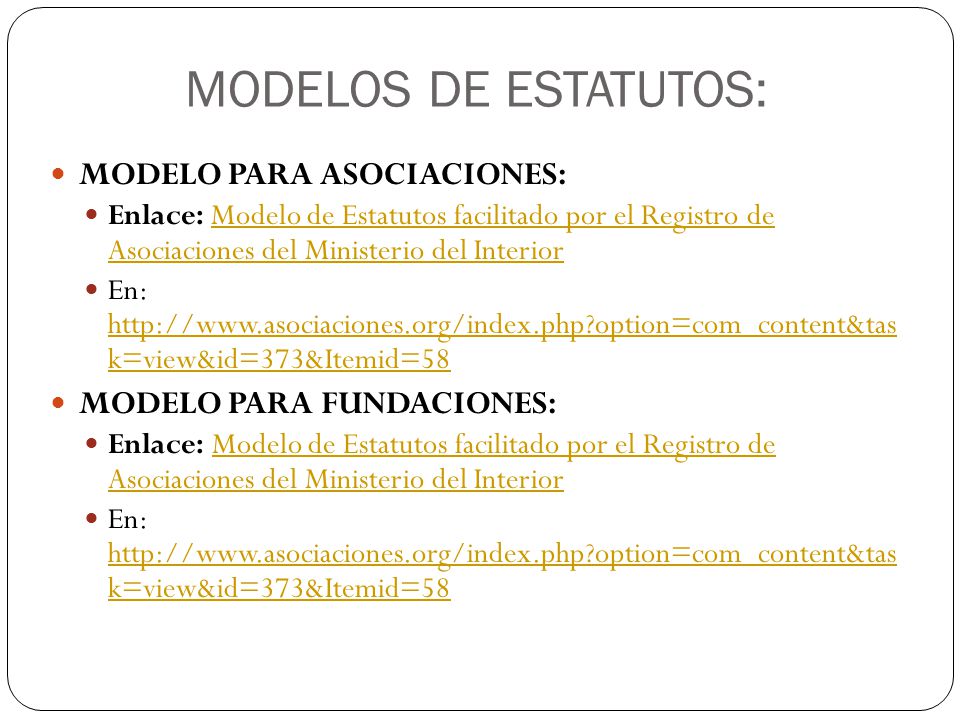 MODELOS DE ESTATUTOS:

MODELO PARA ASOCIACIONES:

Enlace: Modelo de Estatutos facilitado por el Registro de Asociaciones del Ministerio del Interior

En: http://www.asociaciones.org/index.php?option=com_content&task=view&id=373&Itemid=58

MODELO PARA FUNDACIONES:

Enlace: Modelo de Estatutos facilitado por el Registro de Asociaciones del Ministerio del Interior

En: http://www.asociaciones.org/index.php?option=com_content&task=view&id=373&Itemid=58